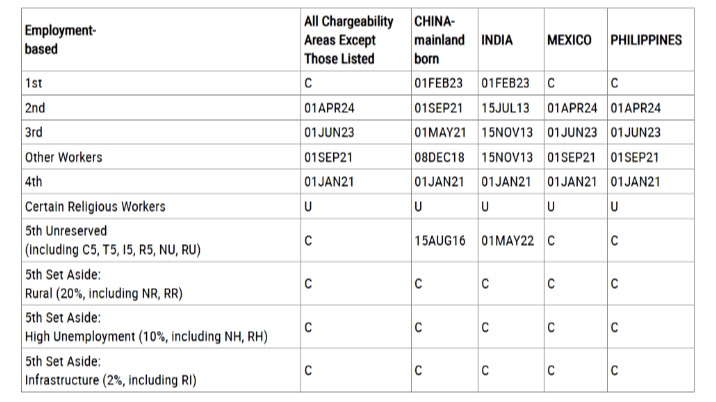 | Employment-based | All Chargeability Areas Except Those Listed | CHINA-mainland born | INDIA | MEXICO | PHILIPPINES |
|---|---|---|---|---|---|
| 1st | C | 01FEB23 | 01FEB23 | C | C |
| 2nd | 01APR24 | 01SEP21 | 15JUL13 | 01APR24 | 01APR24 |
| 3rd | 01JUN23 | 01MAY21 | 15NOV13 | 01JUN23 | 01JUN23 |
| Other Workers | 01SEP21 | 08DEC18 | 15NOV13 | 01SEP21 | 01SEP21 |
| 4th | 01JAN21 | 01JAN21 | 01JAN21 | 01JAN21 | 01JAN21 |
| Certain Religious Workers | U | U | U | U | U |
| 5th Unreserved (including C5, T5, I5, R5, NU, RU) | C | 15AUG16 | 01MAY22 | C | C |
| 5th Set Aside: Rural (20%, including NR, RR) | C | C | C | C | C |
| 5th Set Aside: High Unemployment (10%, including NH, RH) | C | C | C | C | C |
| 5th Set Aside: Infrastructure (2%, including RI) | C | C | C | C | C |